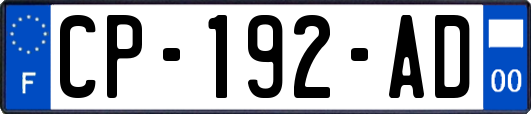 F
CP-192-AD
00